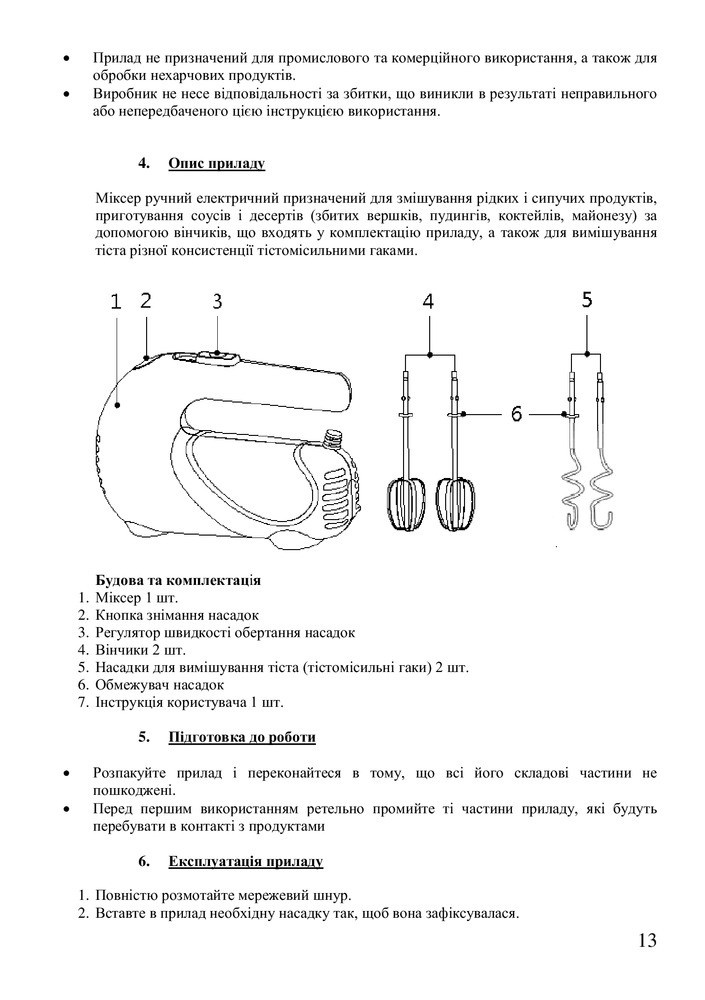 • Прилад не призначений для промислового та комерційного використання, а також для обробки нехарчових продуктів.
• Виробник не несе відповідальності за збитки, що виникли в результаті неправильного або непередбаченого цією інструкцією використання.

4. Опис приладу

Міксер ручний електричний призначений для змішування рідких і сипучих продуктів, приготування соусів і десертів (збитих вершків, пудингів, коктейлів, майонезу) за допомогою вінчиків, що входять у комплектацію приладу, а також для вимішування тіста різної консистенції тістомісильними гаками.

1 2 3 4 5 6

Будова та комплектація
1. Міксер 1 шт.
2. Кнопка знімання насадок
3. Регулятор швидкості обертання насадок
4. Вінчики 2 шт.
5. Насадки для вимішування тіста (тістомісильні гаки) 2 шт.
6. Обмежувач насадок
7. Інструкція користувача 1 шт.

5. Підготовка до роботи

• Розпакуйте прилад і переконайтеся в тому, що всі його складові частини не пошкоджені.
• Перед першим використанням ретельно промийте ті частини приладу, які будуть перебувати в контакті з продуктами

6. Експлуатація приладу

1. Повністю розмотайте мережевий шнур.
2. Вставте в прилад необхідну насадку так, щоб вона зафіксувалася.

13